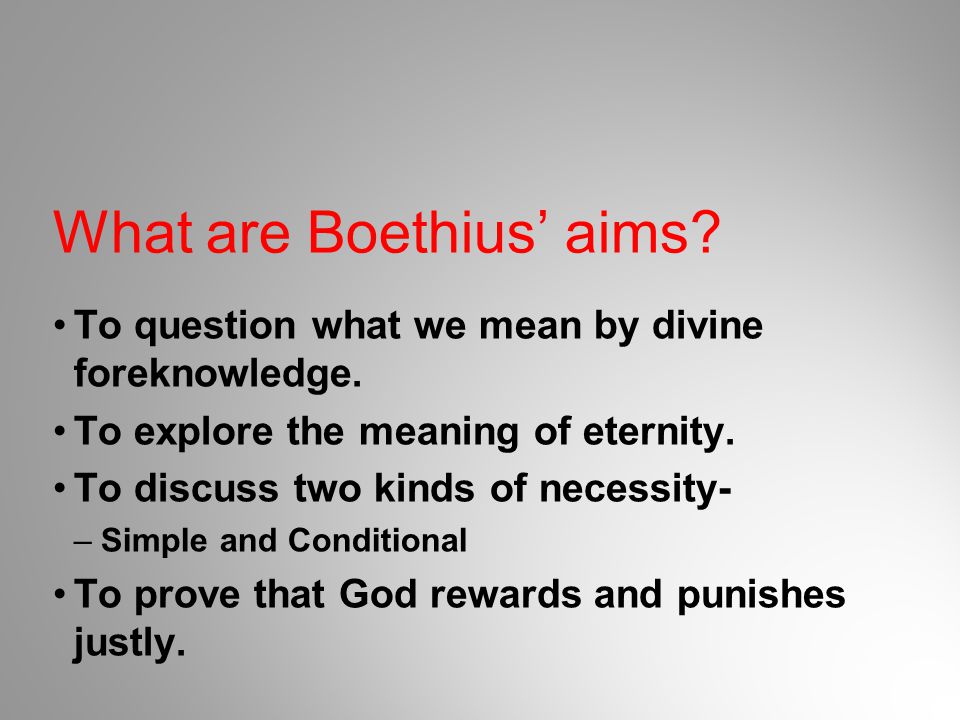 What are Boethius’ aims?

• To question what we mean by divine foreknowledge.
• To explore the meaning of eternity.
• To discuss two kinds of necessity-
– Simple and Conditional
• To prove that God rewards and punishes justly.